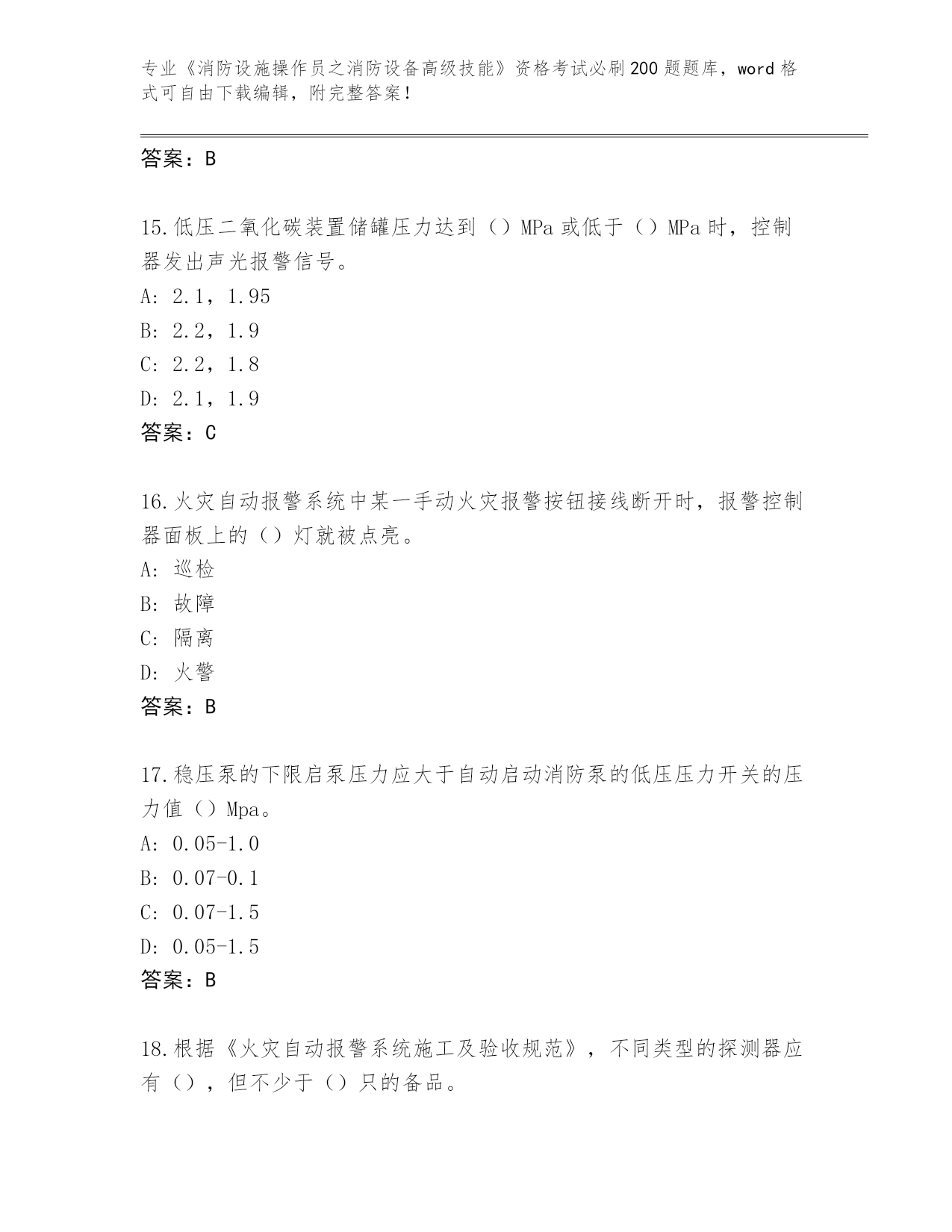 专业《消防设施操作员之消防设备高级技能》资格考试必刷200题题库，word格式可自由下载编辑，附完整答案！

答案：B

15.低压二氧化碳装置储罐压力达到（）MPa或低于（）MPa时，控制器发出声光报警信号。
A: 2.1，1.95
B: 2.2，1.9
C: 2.2，1.8
D: 2.1，1.9
答案：C

16.火灾自动报警系统中某一手动火灾报警按钮接线断开时，报警控制器面板上的（）灯就被点亮。
A: 巡检
B: 故障
C: 隔离
D: 火警
答案：B

17.稳压泵的下限启泵压力应大于自动启动消防泵的低压压力开关的压力值（）Mpa。
A: 0.05-1.0
B: 0.07-0.1
C: 0.07-1.5
D: 0.05-1.5
答案：B

18.根据《火灾自动报警系统施工及验收规范》，不同类型的探测器应有（），但不少于（）只的备品。